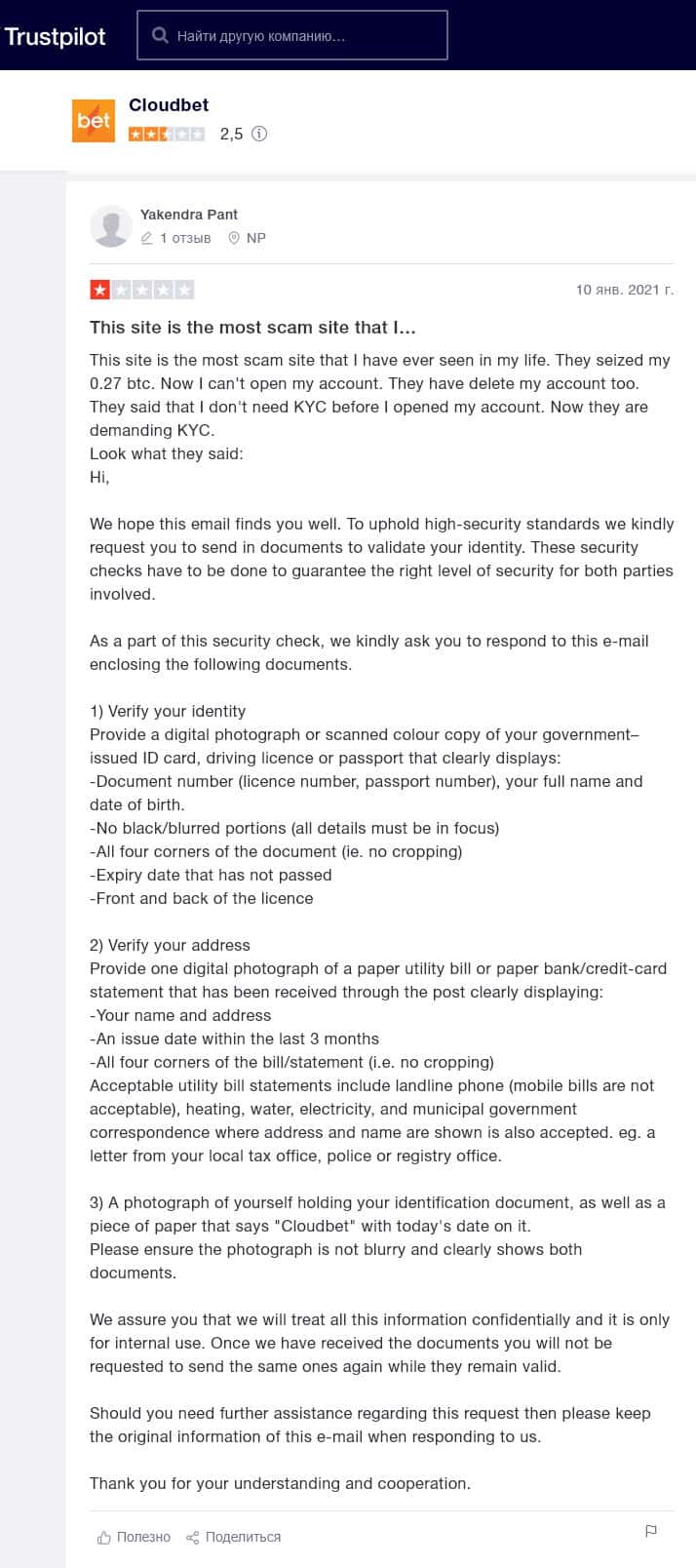 Trustpilot

Найти другую компанию...

bet

Cloudbet

2,5

Yakendra Pant

1 отзыв NP

10 янв. 2021 г.

This site is the most scam site that I...

This site is the most scam site that I have ever seen in my life. They seized my 0.27 btc. Now I can't open my account. They have delete my account too. They said that I don't need KYC before I opened my account. Now they are demanding KYC.
Look what they said:
Hi,

We hope this email finds you well. To uphold high-security standards we kindly request you to send in documents to validate your identity. These security checks have to be done to guarantee the right level of security for both parties involved.

As a part of this security check, we kindly ask you to respond to this e-mail enclosing the following documents.

1) Verify your identity
Provide a digital photograph or scanned colour copy of your government–issued ID card, driving licence or passport that clearly displays:
-Document number (licence number, passport number), your full name and date of birth.
-No black/blurred portions (all details must be in focus)
-All four corners of the document (ie. no cropping)
-Expiry date that has not passed
-Front and back of the licence

2) Verify your address
Provide one digital photograph of a paper utility bill or paper bank/credit-card statement that has been received through the post clearly displaying:
-Your name and address
-An issue date within the last 3 months
-All four corners of the bill/statement (i.e. no cropping)
Acceptable utility bill statements include landline phone (mobile bills are not acceptable), heating, water, electricity, and municipal government correspondence where address and name are shown is also accepted. eg. a letter from your local tax office, police or registry office.

3) A photograph of yourself holding your identification document, as well as a piece of paper that says "Cloudbet" with today's date on it.
Please ensure the photograph is not blurry and clearly shows both documents.

We assure you that we will treat all this information confidentially and it is only for internal use. Once we have received the documents you will not be requested to send the same ones again while they remain valid.

Should you need further assistance regarding this request then please keep the original information of this e-mail when responding to us.

Thank you for your understanding and cooperation.

Полезно Поделиться